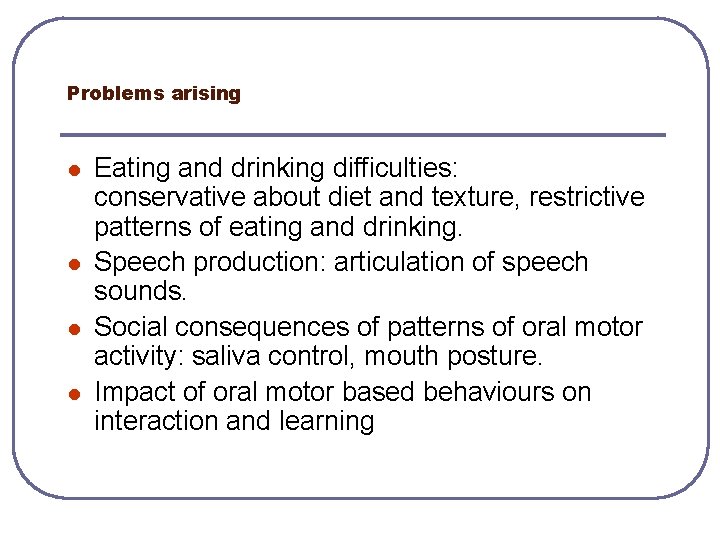 Problems arising

- Eating and drinking difficulties: conservative about diet and texture, restrictive patterns of eating and drinking.
- Speech production: articulation of speech sounds.
- Social consequences of patterns of oral motor activity: saliva control, mouth posture.
- Impact of oral motor based behaviours on interaction and learning